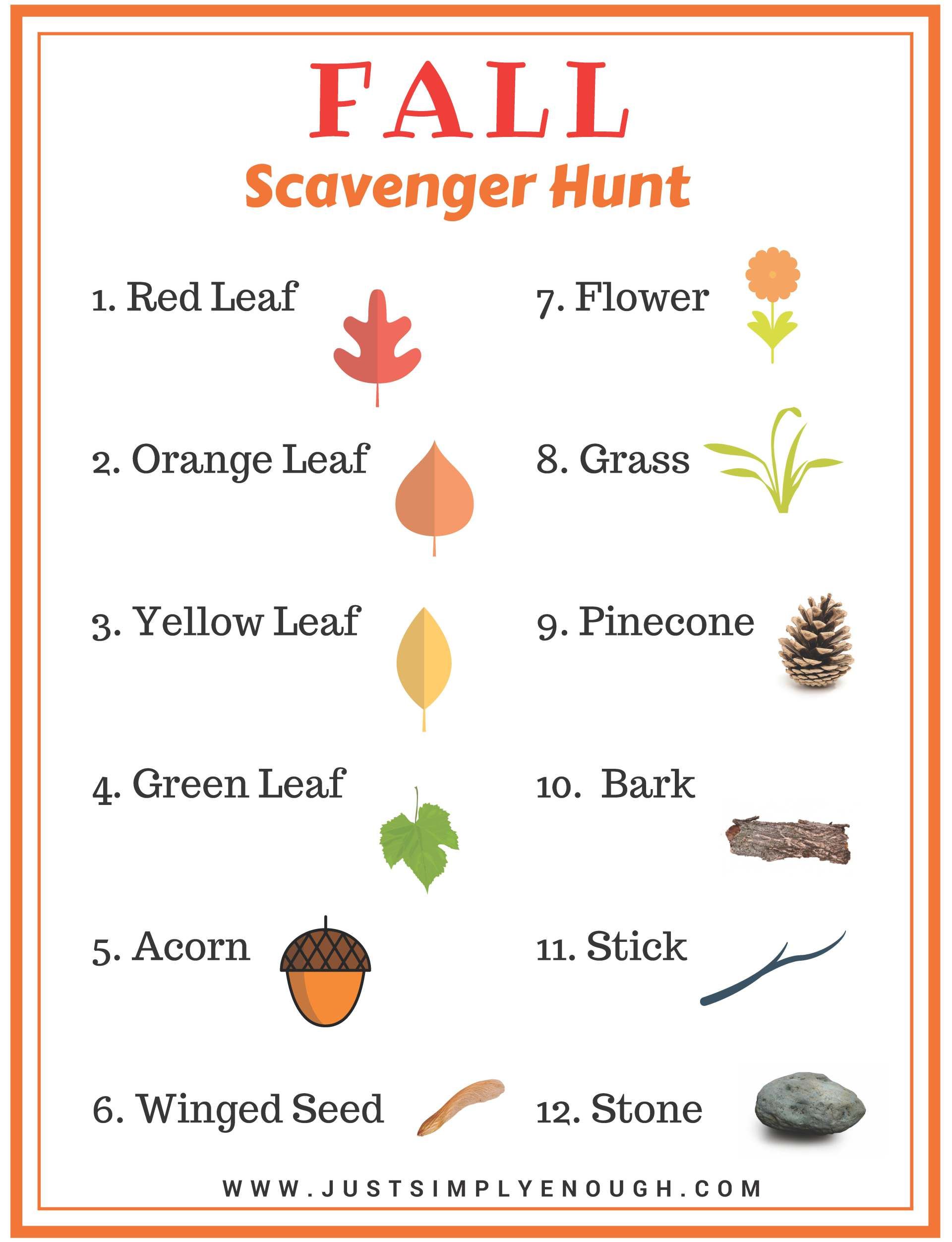 FALL
Scavenger Hunt

1. Red Leaf
2. Orange Leaf
3. Yellow Leaf
4. Green Leaf
5. Acorn
6. Winged Seed

7. Flower
8. Grass
9. Pinecone
10. Bark
11. Stick
12. Stone

WWW.JUSTSIMPLYENOUGH.COM